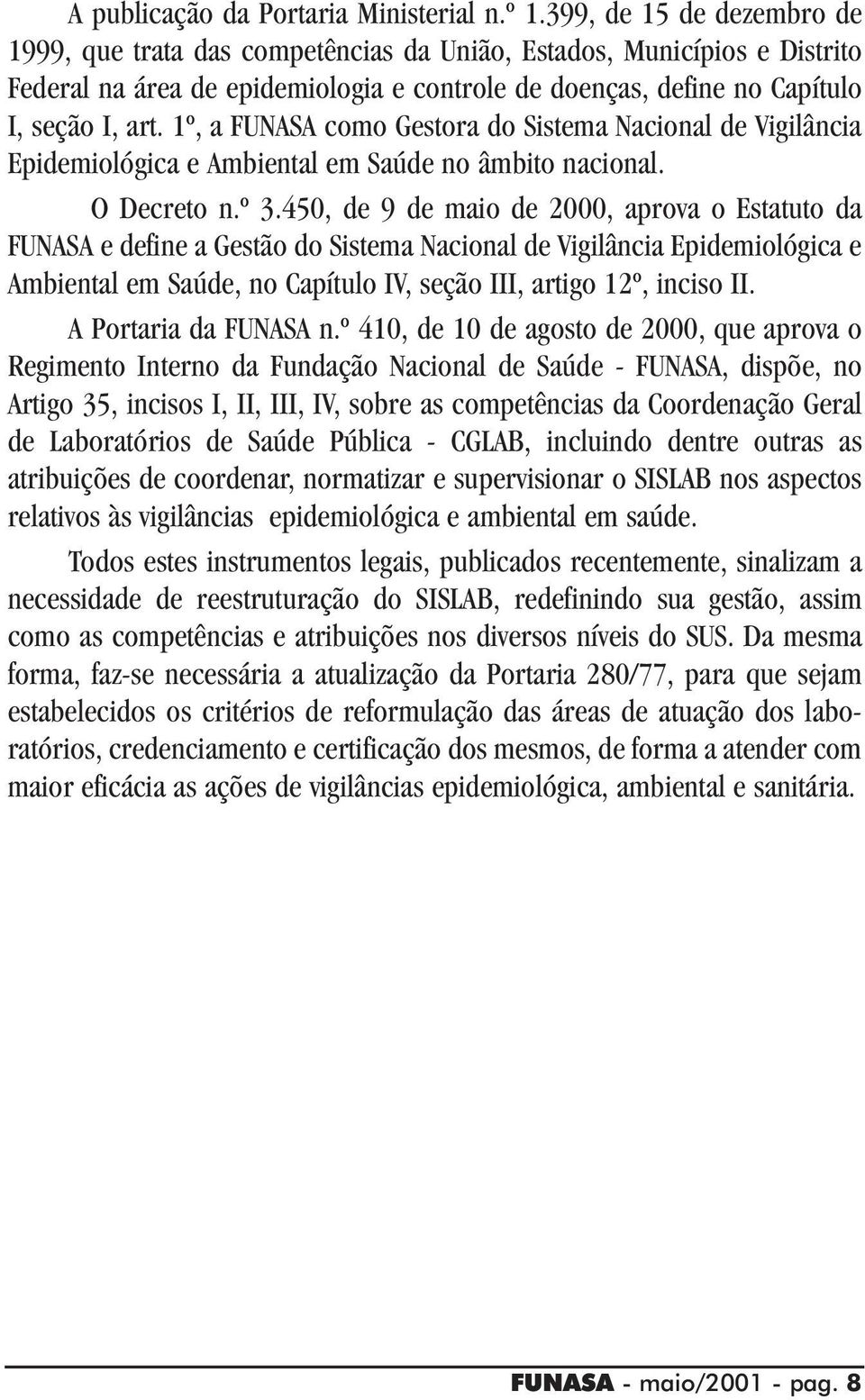 A publicação da Portaria Ministerial n.º 1.399, de 15 de dezembro de 1999, que trata das competências da União, Estados, Municípios e Distrito Federal na área de epidemiologia e controle de doenças, define no Capítulo I, seção I, art. 1º, a FUNASA como Gestora do Sistema Nacional de Vigilância Epidemiológica e Ambiental em Saúde no âmbito nacional.

O Decreto n.º 3.450, de 9 de maio de 2000, aprova o Estatuto da FUNASA e define a Gestão do Sistema Nacional de Vigilância Epidemiológica e Ambiental em Saúde, no Capítulo IV, seção III, artigo 12º, inciso II.

A Portaria da FUNASA n.º 410, de 10 de agosto de 2000, que aprova o Regimento Interno da Fundação Nacional de Saúde - FUNASA, dispõe, no Artigo 35, incisos I, II, III, IV, sobre as competências da Coordenação Geral de Laboratórios de Saúde Pública - CGLAB, incluindo dentre outras as atribuições de coordenar, normatizar e supervisionar o SISLAB nos aspectos relativos às vigilâncias epidemiológica e ambiental em saúde.

Todos estes instrumentos legais, publicados recentemente, sinalizam a necessidade de reestruturação do SISLAB, redefinindo sua gestão, assim como as competências e atribuições nos diversos níveis do SUS. Da mesma forma, faz-se necessária a atualização da Portaria 280/77, para que sejam estabelecidos os critérios de reformulação das áreas de atuação dos laboratórios, credenciamento e certificação dos mesmos, de forma a atender com maior eficácia as ações de vigilâncias epidemiológica, ambiental e sanitária.

FUNASA - maio/2001 - pag. 8